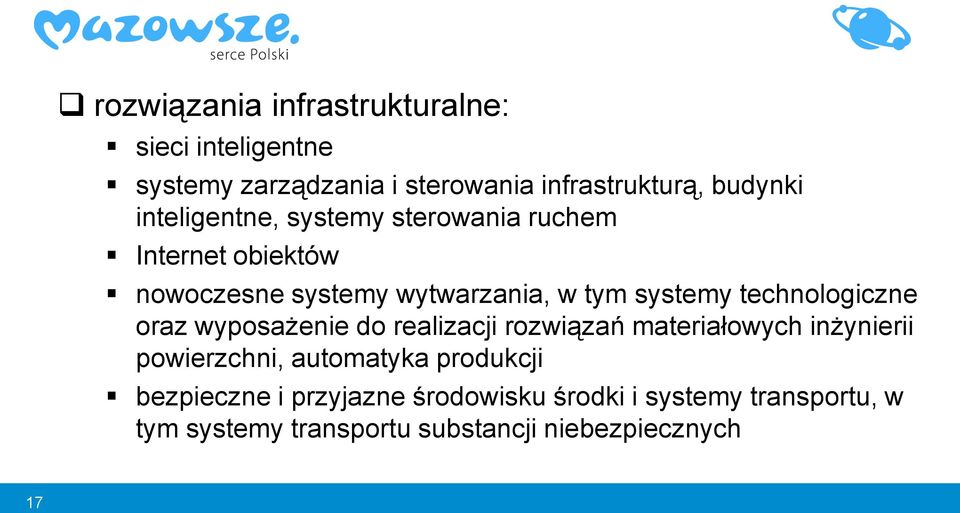 Mazowsze.
serce Polski

❑ rozwiązania infrastrukturalne:

▪ sieci inteligentne
▪ systemy zarządzania i sterowania infrastrukturą, budynki inteligentne, systemy sterowania ruchem
▪ Internet obiektów
▪ nowoczesne systemy wytwarzania, w tym systemy technologiczne oraz wyposażenie do realizacji rozwiązań materiałowych inżynierii powierzchni, automatyka produkcji
▪ bezpieczne i przyjazne środowisku środki i systemy transportu, w tym systemy transportu substancji niebezpiecznych

17